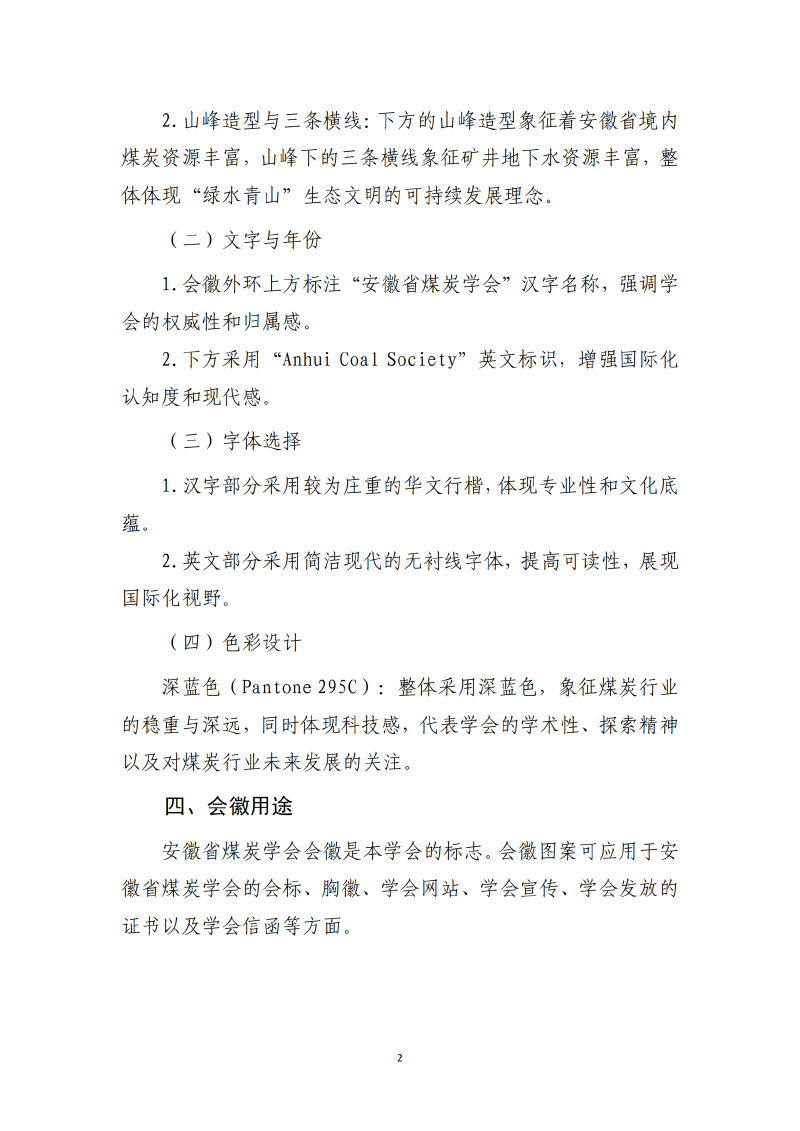 2.山峰造型与三条横线：下方的山峰造型象征着安徽省境内煤炭资源丰富，山峰下的三条横线象征矿井地下水资源丰富，整体体现“绿水青山”生态文明的可持续发展理念。

（二）文字与年份

1.会徽外环上方标注“安徽省煤炭学会”汉字名称，强调学会的权威性和归属感。

2.下方采用“Anhui Coal Society”英文标识，增强国际化认知度和现代感。

（三）字体选择

1.汉字部分采用较为庄重的华文行楷，体现专业性和文化底蕴。

2.英文部分采用简洁现代的无衬线字体，提高可读性，展现国际化视野。

（四）色彩设计

深蓝色（Pantone 295C）：整体采用深蓝色，象征煤炭行业的稳重与深远，同时体现科技感，代表学会的学术性、探索精神以及对煤炭行业未来发展的关注。

四、会徽用途

安徽省煤炭学会会徽是本学会的标志。会徽图案可应用于安徽省煤炭学会的会标、胸徽、学会网站、学会宣传、学会发放的证书以及学会信函等方面。

2